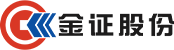 金证股份